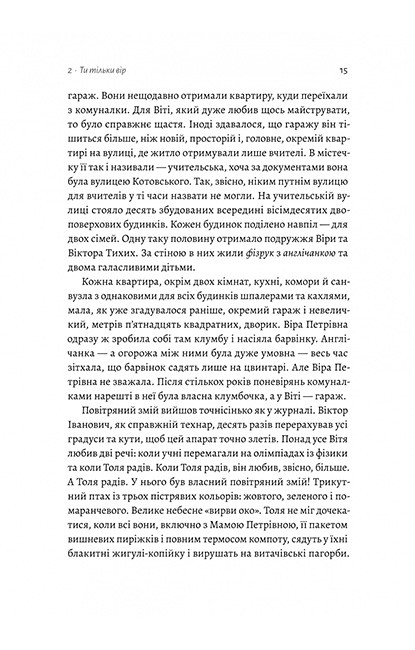 2 · Ти тільки вір

15

гараж. Вони нещодавно отримали квартиру, куди переїхали з комуналки. Для Віті, який дуже любив щось майструвати, то було справжнє щастя. Іноді здавалося, що гаражу він тішиться більше, ніж новій, просторій і, головне, окремій квартирі на вулиці, де житло отримували лише вчителі. В містечку її так і називали — учительська, хоча за документами вона була вулицею Котовського. Так, звісно, ніким путнім вулицю для вчителів у ті часи назвати не могли. На учительській вулиці стояло десять збудованих всередині вісімдесятих двоповерхових будинків. Кожен будинок поділено навпіл — для двох сімей. Одну таку половину отримало подружжя Віри та Віктора Тихих. За стіною в них жили фізрук з англічанкою та двома галасливими дітьми.

Кожна квартира, окрім двох кімнат, кухні, комори й санвузла з однаковими для всіх будинків шпалерами та кахлями, мала, як уже згадувалося раніше, окремий гараж і невеличкий, метрів п'ятнадцять квадратних, дворик. Віра Петрівна одразу ж зробила собі там клумбу і насіяла барвінку. Англічанка — а огорожа між ними була дуже умовна — весь час зітхала, що барвінок садять лише на цвинтарі. Але Віра Петрівна не зважала. Після стількох років поневірянь комуналками нарешті в неї була власна клумбочка, а у Віті — гараж.

Повітряний змій вийшов точнісінько як у журналі. Віктор Іванович, як справжній технар, десять разів перерахував усі градуси та кути, щоб цей апарат точно злетів. Понад усе Вітя любив дві речі: коли учні перемагали на олімпіадах із фізики та коли Толя радів. Коли Толя радів, він любив, звісно, більше. А Толя радів. У нього був власний повітряний змій! Трикутний птах із трьох пістрявих кольорів: жовтого, зеленого і помаранчевого. Велике небесне «вирви око». Толя не міг дочекатися, коли всі вони, включно з Мамою Петрівною, її пакетом вишневих пиріжків і повним термосом компоту, сядуть у їхні блакитні жигулі-копійку і вирушать на витачівські пагорби.